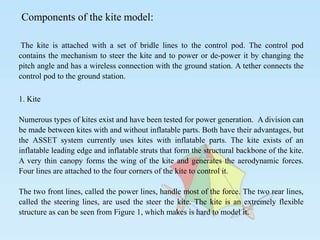 Components of the kite model:

The kite is attached with a set of bridle lines to the control pod. The control pod contains the mechanism to steer the kite and to power or de-power it by changing the pitch angle and has a wireless connection with the ground station. A tether connects the control pod to the ground station.

1. Kite

Numerous types of kites exist and have been tested for power generation. A division can be made between kites with and without inflatable parts. Both have their advantages, but the ASSET system currently uses kites with inflatable parts. The kite exists of an inflatable leading edge and inflatable struts that form the structural backbone of the kite. A very thin canopy forms the wing of the kite and generates the aerodynamic forces. Four lines are attached to the four corners of the kite to control it.

The two front lines, called the power lines, handle most of the force. The two rear lines, called the steering lines, are used the steer the kite. The kite is an extremely flexible structure as can be seen from Figure 1, which makes is hard to model it.